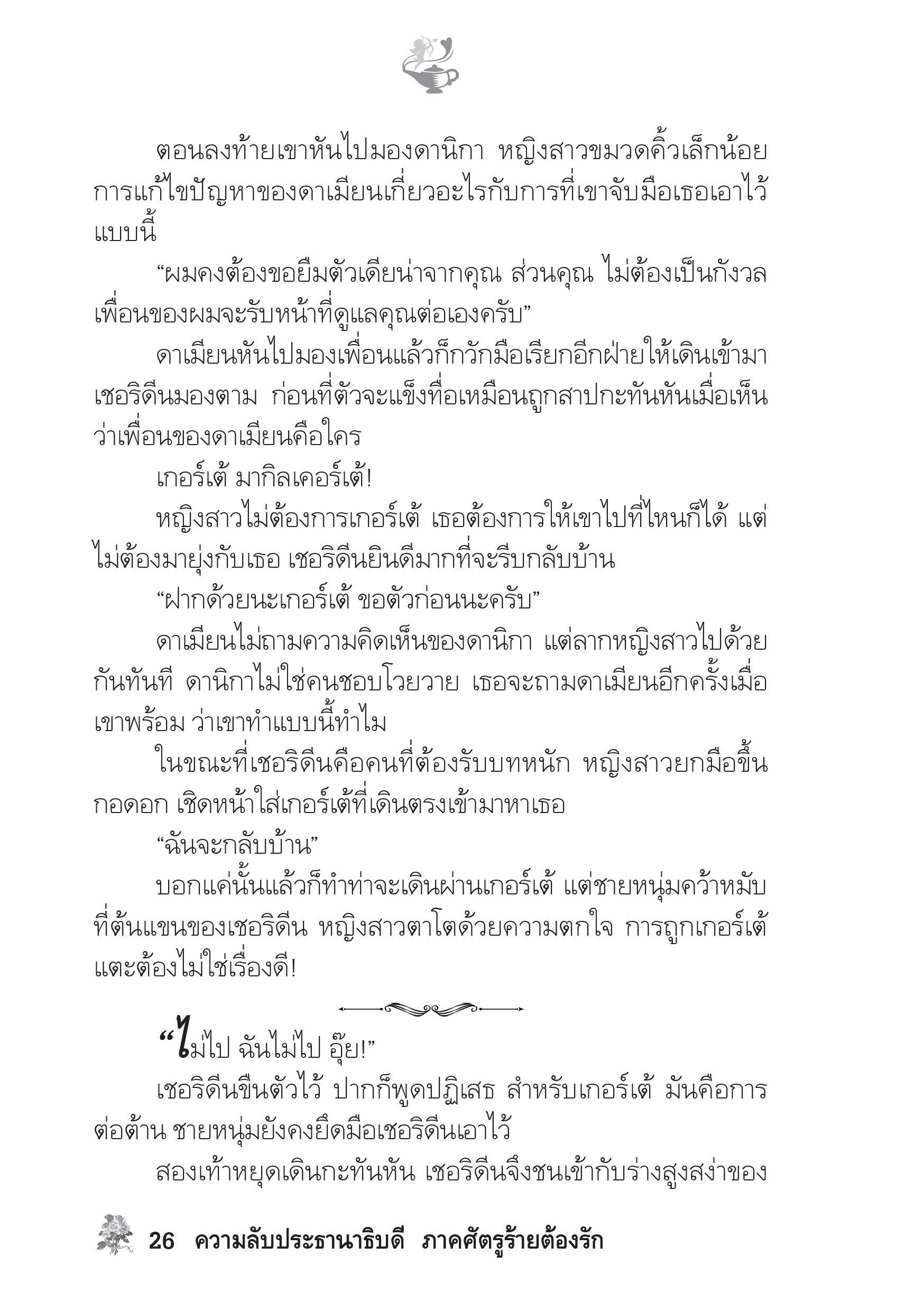 ตอนลงท้ายเขาหันไปมองดานิกา หญิงสาวขมวดคิ้วเล็กน้อย การแก้ไขปัญหาของดาเมียนเกี่ยวอะไรกับการที่เขาจับมือเธอเอาไว้แบบนี้

“ผมคงต้องขอยืมตัวเดียน่าจากคุณ ส่วนคุณ ไม่ต้องเป็นกังวล เพื่อนของผมจะรับหน้าที่ดูแลคุณต่อเองครับ”

ดาเมียนหันไปมองเพื่อนแล้วก็กวักมือเรียกอีกฝ่ายให้เดินเข้ามา เชอริดีนมองตาม ก่อนที่ตัวจะแข็งทื่อเหมือนถูกสาปกะทันหันเมื่อเห็นว่าเพื่อนของดาเมียนคือใคร

เกอร์เต้ มากิลเคอร์เต้!

หญิงสาวไม่ต้องการเกอร์เต้ เธอต้องการให้เขาไปที่ไหนก็ได้ แต่ไม่ต้องมายุ่งกับเธอ เชอริดีนยินดีมากที่จะรีบกลับบ้าน

“ฝากด้วยนะเกอร์เต้ ขอตัวก่อนนะครับ”

ดาเมียนไม่ถามความคิดเห็นของดานิกา แต่ลากหญิงสาวไปด้วยกันทันที ดานิกาไม่ใช่คนชอบโวยวาย เธอจะถามดาเมียนอีกครั้งเมื่อเขาพร้อม ว่าเขาทำแบบนี้ทำไม

ในขณะที่เชอริดีนคือคนที่ต้องรับบทหนัก หญิงสาวยกมือขึ้นกอดอก เชิดหน้าใส่เกอร์เต้ที่เดินตรงเข้ามาหาเธอ

“ฉันจะกลับบ้าน”

บอกแค่นั้นแล้วก็ทำท่าจะเดินผ่านเกอร์เต้ แต่ชายหนุ่มคว้าหมับที่ต้นแขนของเชอริดีน หญิงสาวตาโตด้วยความตกใจ การถูกเกอร์เต้แตะต้องไม่ใช่เรื่องดี!

“ไม่ไป ฉันไม่ไป อุ๊ย!”

เชอริดีนขืนตัวไว้ ปากก็พูดปฏิเสธ สำหรับเกอร์เต้ มันคือการต่อต้าน ชายหนุ่มยังคงยึดมือเชอริดีนเอาไว้

สองเท้าหยุดเดินกะทันหัน เชอริดีนจึงชนเข้ากับร่างสูงสง่าของ

26 ความลับประธานาธิบดี ภาคศัตรูร้ายต้องรัก